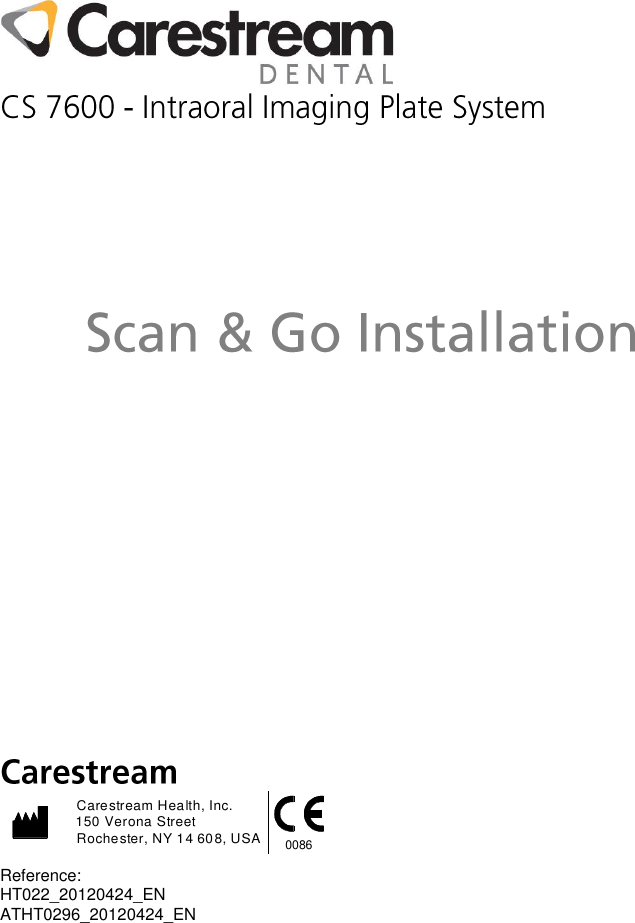 Carestream
DENTAL
CS 7600 - Intraoral Imaging Plate System

Scan & Go Installation

Carestream

Carestream Health, Inc.
150 Verona Street
Rochester, NY 14 608, USA

CE
0086

Reference:
HT022_20120424_EN
ATHT0296_20120424_EN